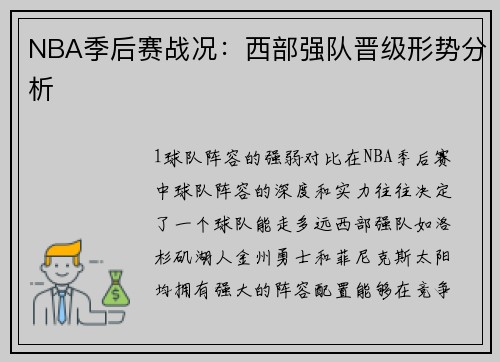 NBA季后赛战况：西部强队晋级形势分析

1球队阵容的强弱对比在NBA季后赛中球队阵容的深度和实力往往决定了一个球队能走多远西部强队如洛杉矶湖人金州勇士和菲尼克斯太阳均拥有强大的阵容配置能够在竞争

$